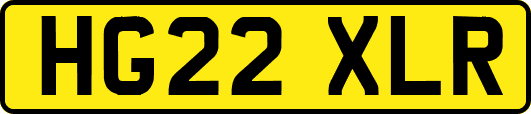 HG22 XLR